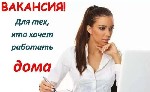 ВАКАНСИЯ!

Для тех, кто хочет работать

дома